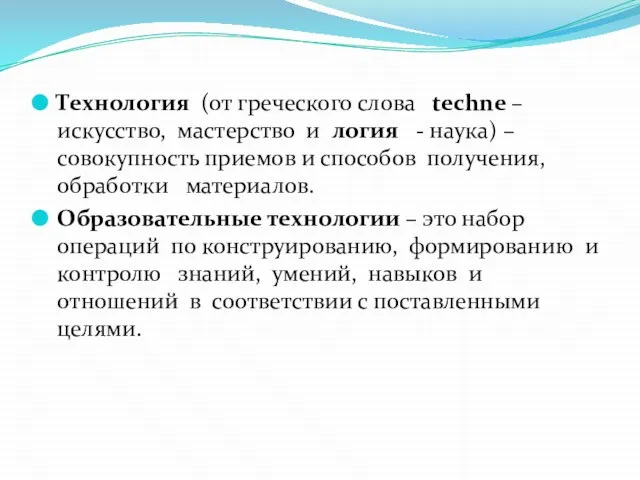 Технология (от греческого слова techne – искусство, мастерство и логия - наука) – совокупность приемов и способов получения, обработки материалов.

Образовательные технологии – это набор операций по конструированию, формированию и контролю знаний, умений, навыков и отношений в соответствии с поставленными целями.